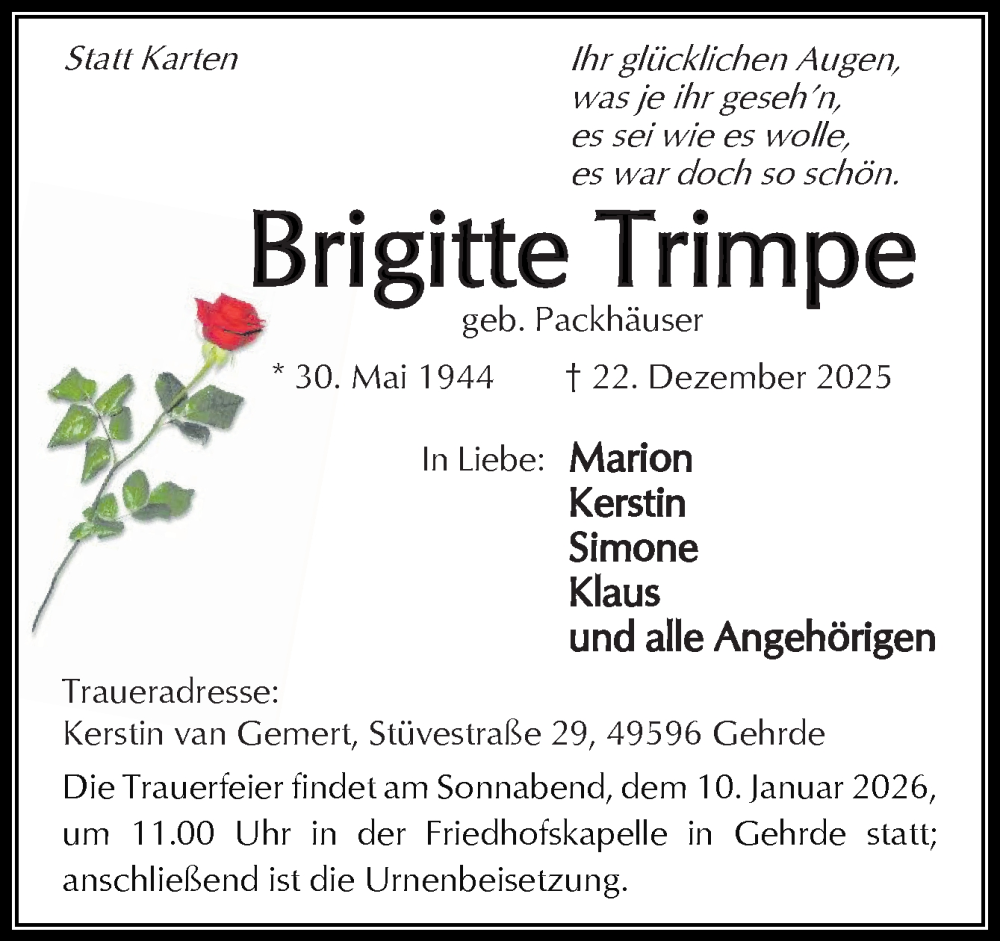 Statt Karten

Ihr glücklichen Augen,
was je ihr geseh'n,
es sei wie es wolle,
es war doch so schön.

Brigitte Trimpe

geb. Packhäuser

* 30. Mai 1944 † 22. Dezember 2025

In Liebe: Marion
Kerstin
Simone
Klaus
und alle Angehörigen

Traueradresse:
Kerstin van Gemert, Stüvestraße 29, 49596 Gehrde

Die Trauerfeier findet am Sonnabend, dem 10. Januar 2026, um 11.00 Uhr in der Friedhofskapelle in Gehrde statt; anschließend ist die Urnenbeisetzung.